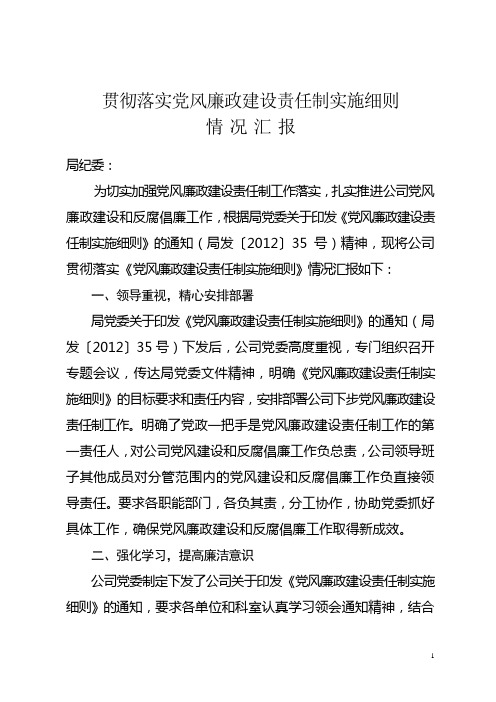 贯彻落实党风廉政建设责任制实施细则
情 况 汇 报

局纪委：

为切实加强党风廉政建设责任制工作落实，扎实推进公司党风廉政建设和反腐倡廉工作，根据局党委关于印发《党风廉政建设责任制实施细则》的通知（局发〔2012〕35 号）精神，现将公司贯彻落实《党风廉政建设责任制实施细则》情况汇报如下：

一、领导重视，精心安排部署

局党委关于印发《党风廉政建设责任制实施细则》的通知（局发〔2012〕35 号）下发后，公司党委高度重视，专门组织召开专题会议，传达局党委文件精神，明确《党风廉政建设责任制实施细则》的目标要求和责任内容，安排部署公司下步党风廉政建设责任制工作。明确了党政一把手是党风廉政建设责任制工作的第一责任人，对公司党风建设和反腐倡廉工作负总责，公司领导班子其他成员对分管范围内的党风建设和反腐倡廉工作负直接领导责任。要求各职能部门，各负其责，分工协作，协助党委抓好具体工作，确保党风廉政建设和反腐倡廉工作取得新成效。

二、强化学习，提高廉洁意识

公司党委制定下发了公司关于印发《党风廉政建设责任制实施细则》的通知，要求各单位和科室认真学习领会通知精神，结合

1